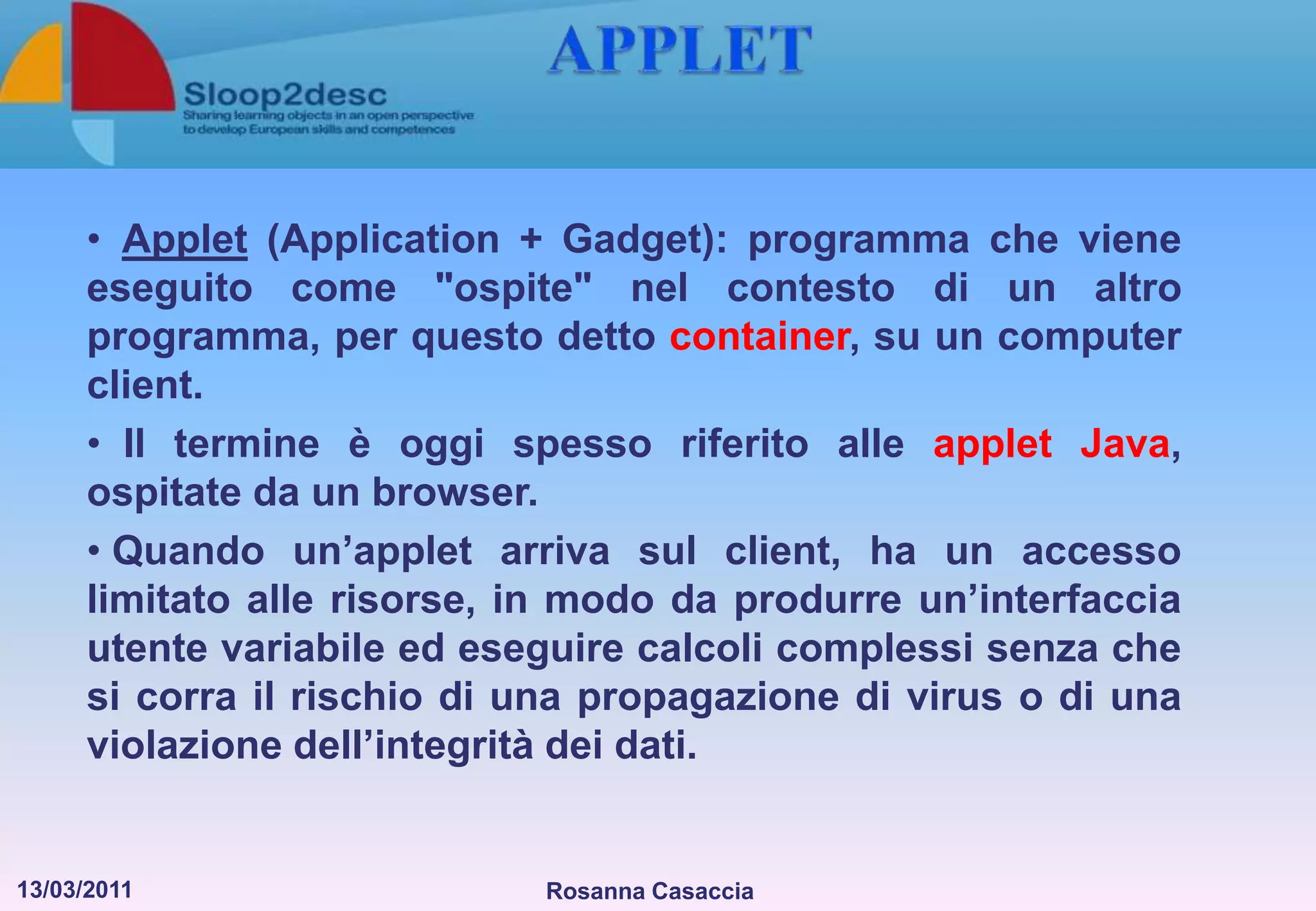 Sloop2desc
Sharing learning objects in an open perspective to develop European skills and competences

APPLET

• Applet (Application + Gadget): programma che viene eseguito come "ospite" nel contesto di un altro programma, per questo detto container, su un computer client.

• Il termine è oggi spesso riferito alle applet Java, ospitate da un browser.

• Quando un’applet arriva sul client, ha un accesso limitato alle risorse, in modo da produrre un’interfaccia utente variabile ed eseguire calcoli complessi senza che si corra il rischio di una propagazione di virus o di una violazione dell’integrità dei dati.

13/03/2011

Rosanna Casaccia